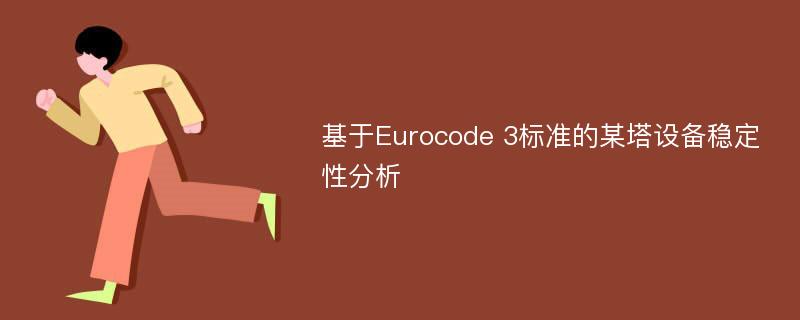 基于Eurocode 3标准的某塔设备稳定性分析